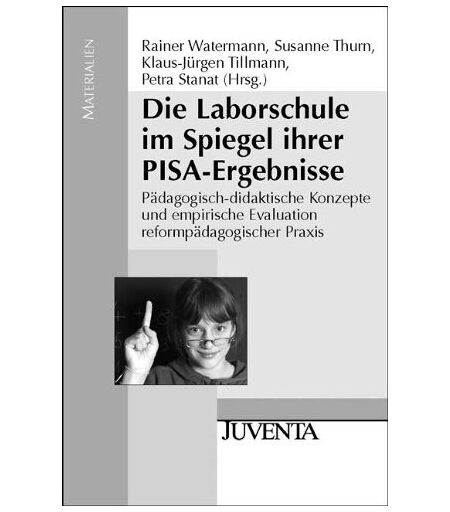 MATERIALIEN

Rainer Watermann, Susanne Thurn,
Klaus-Jürgen Tillmann,
Petra Stanat (Hrsg.)

Die Laborschule im Spiegel ihrer PISA-Ergebnisse

Pädagogisch-didaktische Konzepte und empirische Evaluation reformpädagogischer Praxis

JUVENTA